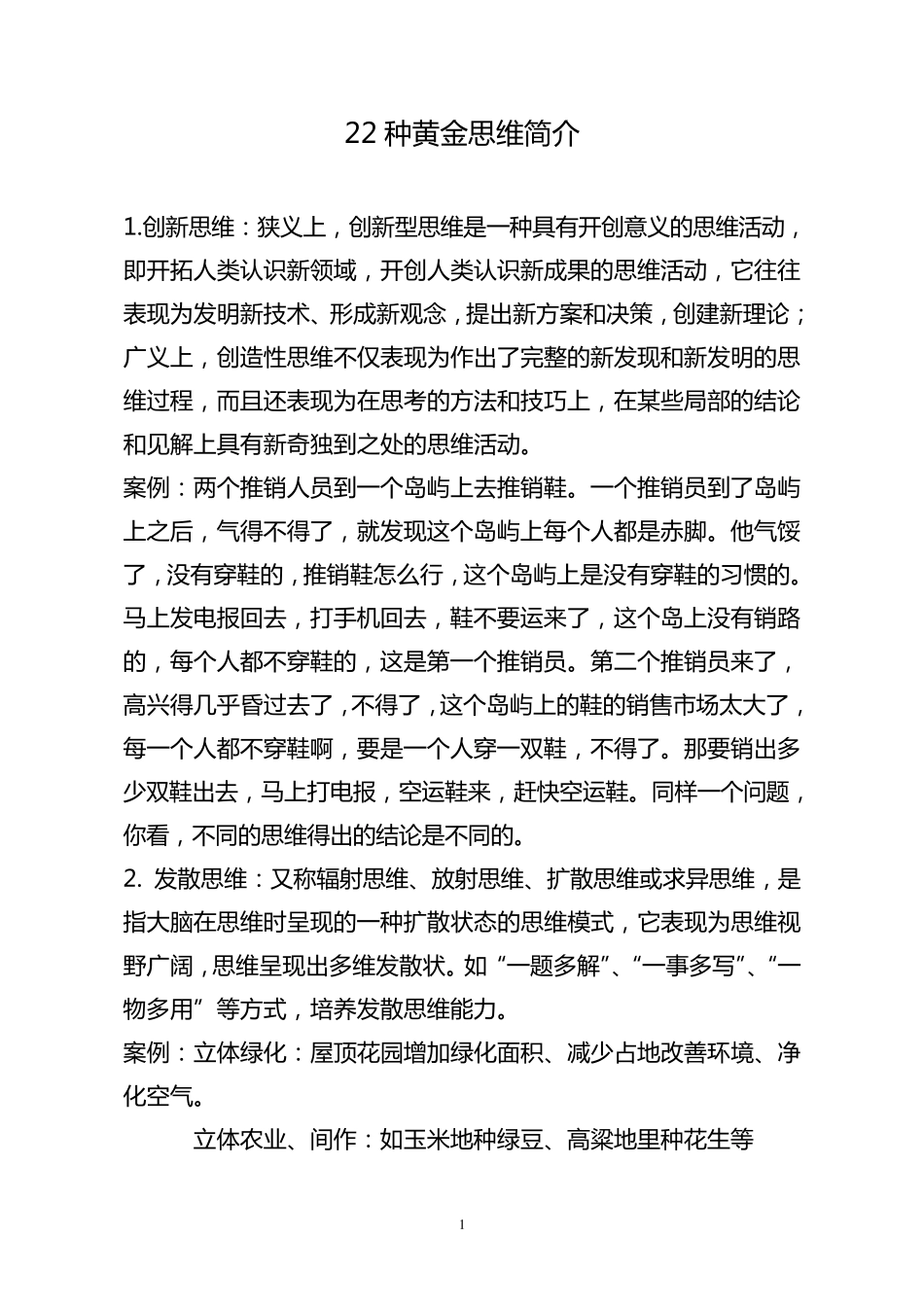 22 种黄金思维简介

1.创新思维：狭义上，创新型思维是一种具有开创意义的思维活动，即开拓人类认识新领域，开创人类认识新成果的思维活动，它往往表现为发明新技术、形成新观念，提出新方案和决策，创建新理论；广义上，创造性思维不仅表现为作出了完整的新发现和新发明的思维过程，而且还表现为在思考的方法和技巧上，在某些局部的结论和见解上具有新奇独到之处的思维活动。

案例：两个推销人员到一个岛屿上去推销鞋。一个推销员到了岛屿上之后，气得不得了，就发现这个岛屿上每个人都是赤脚。他气馁了，没有穿鞋的，推销鞋怎么行，这个岛屿上是没有穿鞋的习惯的。马上发电报回去，打手机回去，鞋不要运来了，这个岛上没有销路的，每个人都不穿鞋的，这是第一个推销员。第二个推销员来了，高兴得几乎昏过去了，不得了，这个岛屿上的鞋的销售市场太大了，每一个人都不穿鞋啊，要是一个人穿一双鞋，不得了。那要销出多少双鞋出去，马上打电报，空运鞋来，赶快空运鞋。同样一个问题，你看，不同的思维得出的结论是不同的。

2. 发散思维：又称辐射思维、放射思维、扩散思维或求异思维，是指大脑在思维时呈现的一种扩散状态的思维模式，它表现为思维视野广阔，思维呈现出多维发散状。如“一题多解”、“一事多写”、“一物多用”等方式，培养发散思维能力。

案例：立体绿化：屋顶花园增加绿化面积、减少占地改善环境、净化空气。

立体农业、间作：如玉米地种绿豆、高粱地里种花生等

1